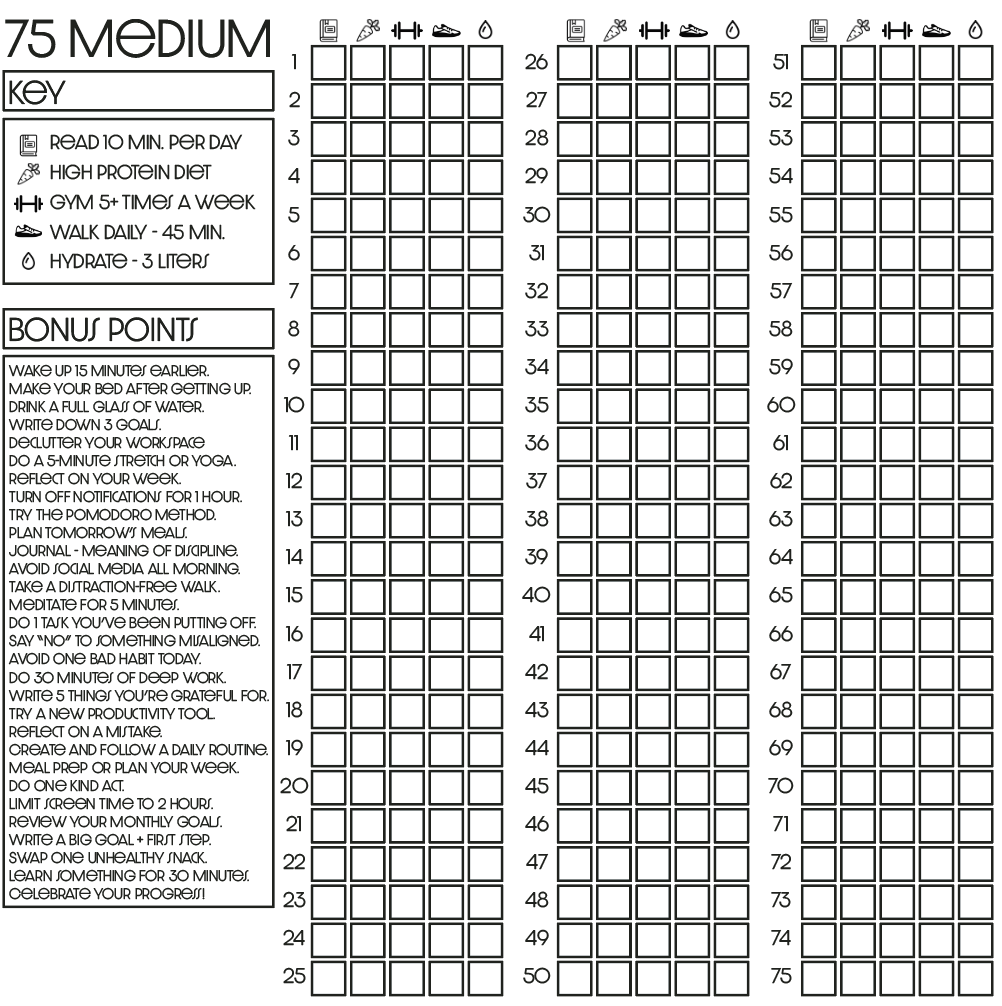 75 MEDIUM

KEY

READ 10 MIN. PER DAY
HIGH PROTEIN DIET
GYM 5+ TIMES A WEEK
WALK DAILY - 45 MIN.
HYDRATE - 3 LITERS

BONUS POINTS

WAKE UP 15 MINUTES EARLIER.
MAKE YOUR BED AFTER GETTING UP.
DRINK A FULL GLASS OF WATER.
WRITE DOWN 3 GOALS.
DECLUTTER YOUR WORKSPACE
DO A 5-MINUTE STRETCH OR YOGA.
REFLECT ON YOUR WEEK.
TURN OFF NOTIFICATIONS FOR 1 HOUR.
TRY THE POMODORO METHOD.
PLAN TOMORROW'S MEALS.
JOURNAL - MEANING OF DISCIPLINE.
AVOID SOCIAL MEDIA ALL MORNING.
TAKE A DISTRACTION-FREE WALK.
MEDITATE FOR 5 MINUTES.
DO 1 TASK YOU'VE BEEN PUTTING OFF.
SAY "NO" TO SOMETHING MISALIGNED.
AVOID ONE BAD HABIT TODAY.
DO 30 MINUTES OF DEEP WORK.
WRITE 5 THINGS YOU'RE GRATEFUL FOR.
TRY A NEW PRODUCTIVITY TOOL.
REFLECT ON A MISTAKE.
CREATE AND FOLLOW A DAILY ROUTINE.
MEAL PREP OR PLAN YOUR WEEK.
DO ONE KIND ACT.
LIMIT SCREEN TIME TO 2 HOURS.
REVIEW YOUR MONTHLY GOALS.
WRITE A BIG GOAL + FIRST STEP.
SWAP ONE UNHEALTHY SNACK.
LEARN SOMETHING FOR 30 MINUTES.
CELEBRATE YOUR PROGRESS!

1
2
3
4
5
6
7
8
9
10
11
12
13
14
15
16
17
18
19
20
21
22
23
24
25

26
27
28
29
30
31
32
33
34
35
36
37
38
39
40
41
42
43
44
45
46
47
48
49
50

51
52
53
54
55
56
57
58
59
60
61
62
63
64
65
66
67
68
69
70
71
72
73
74
75